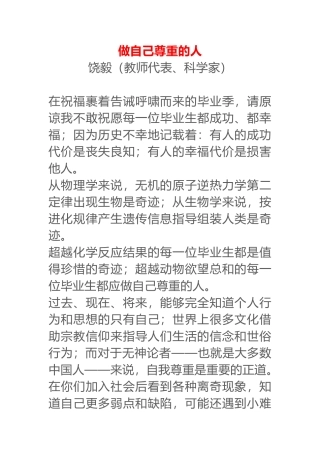 做自己尊重的人
饶毅（教师代表、科学家）

在祝福裹着告诫呼啸而来的毕业季，请原谅我不敢祝愿每一位毕业生都成功、都幸福；因为历史不幸地记载着：有人的成功代价是丧失良知；有人的幸福代价是损害他人。
从物理学来说，无机的原子逆热力学第二定律出现生物是奇迹；从生物学来说，按进化规律产生遗传信息指导组装人类是奇迹。
超越化学反应结果的每一位毕业生都是值得珍惜的奇迹；超越动物欲望总和的每一位毕业生都应做自己尊重的人。
过去、现在、将来，能够完全知道个人行为和思想的只有自己；世界上很多文化借助宗教信仰来指导人们生活的信念和世俗行为；而对于无神论者——也就是大多数中国人——来说，自我尊重是重要的正道。
在你们加入社会后看到各种离奇现象，知道自己更多弱点和缺陷，可能还遇到小难